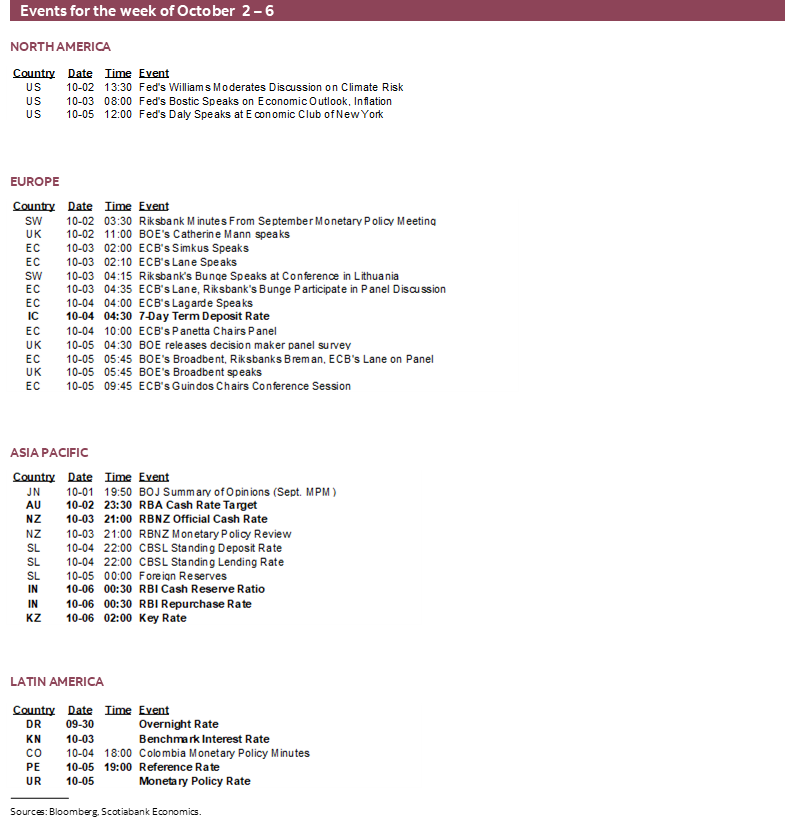 Events for the week of October 2 – 6

NORTH AMERICA

| Country | Date | Time | Event |
|---|---|---|---|
| US | 10-02 | 13:30 | Fed's Williams Moderates Discussion on Climate Risk |
| US | 10-03 | 08:00 | Fed's Bostic Speaks on Economic Outlook, Inflation |
| US | 10-05 | 12:00 | Fed's Daly Speaks at Economic Club of New York |

EUROPE

| Country | Date | Time | Event |
|---|---|---|---|
| SW | 10-02 | 03:30 | Riksbank Minutes From September Monetary Policy Meeting |
| UK | 10-02 | 11:00 | BOE's Catherine Mann speaks |
| EC | 10-03 | 02:00 | ECB's Simkus Speaks |
| EC | 10-03 | 02:10 | ECB's Lane Speaks |
| SW | 10-03 | 04:15 | Riksbank's Bunge Speaks at Conference in Lithuania |
| EC | 10-03 | 04:35 | ECB's Lane, Riksbank's Bunge Participate in Panel Discussion |
| EC | 10-04 | 04:00 | ECB's Lagarde Speaks |
| IC | 10-04 | 04:30 | 7-Day Term Deposit Rate |
| EC | 10-04 | 10:00 | ECB's Panetta Chairs Panel |
| UK | 10-05 | 04:30 | BOE releases decision maker panel survey |
| EC | 10-05 | 05:45 | BOE's Broadbent, Riksbanks Breman, ECB's Lane on Panel |
| UK | 10-05 | 05:45 | BOE's Broadbent speaks |
| EC | 10-05 | 09:45 | ECB's Guindos Chairs Conference Session |

ASIA PACIFIC

| Country | Date | Time | Event |
|---|---|---|---|
| JN | 10-01 | 19:50 | BOJ Summary of Opinions (Sept. MPM) |
| AU | 10-02 | 23:30 | RBA Cash Rate Target |
| NZ | 10-03 | 21:00 | RBNZ Official Cash Rate |
| NZ | 10-03 | 21:00 | RBNZ Monetary Policy Review |
| SL | 10-04 | 22:00 | CBSL Standing Deposit Rate |
| SL | 10-04 | 22:00 | CBSL Standing Lending Rate |
| SL | 10-05 | 00:00 | Foreign Reserves |
| IN | 10-06 | 00:30 | RBI Cash Reserve Ratio |
| IN | 10-06 | 00:30 | RBI Repurchase Rate |
| KZ | 10-06 | 02:00 | Key Rate |

LATIN AMERICA

| Country | Date | Time | Event |
|---|---|---|---|
| DR | 09-30 | | Overnight Rate |
| KN | 10-03 | | Benchmark Interest Rate |
| CO | 10-04 | 18:00 | Colombia Monetary Policy Minutes |
| PE | 10-05 | 19:00 | Reference Rate |
| UR | 10-05 | | Monetary Policy Rate |

Sources: Bloomberg, Scotiabank Economics.